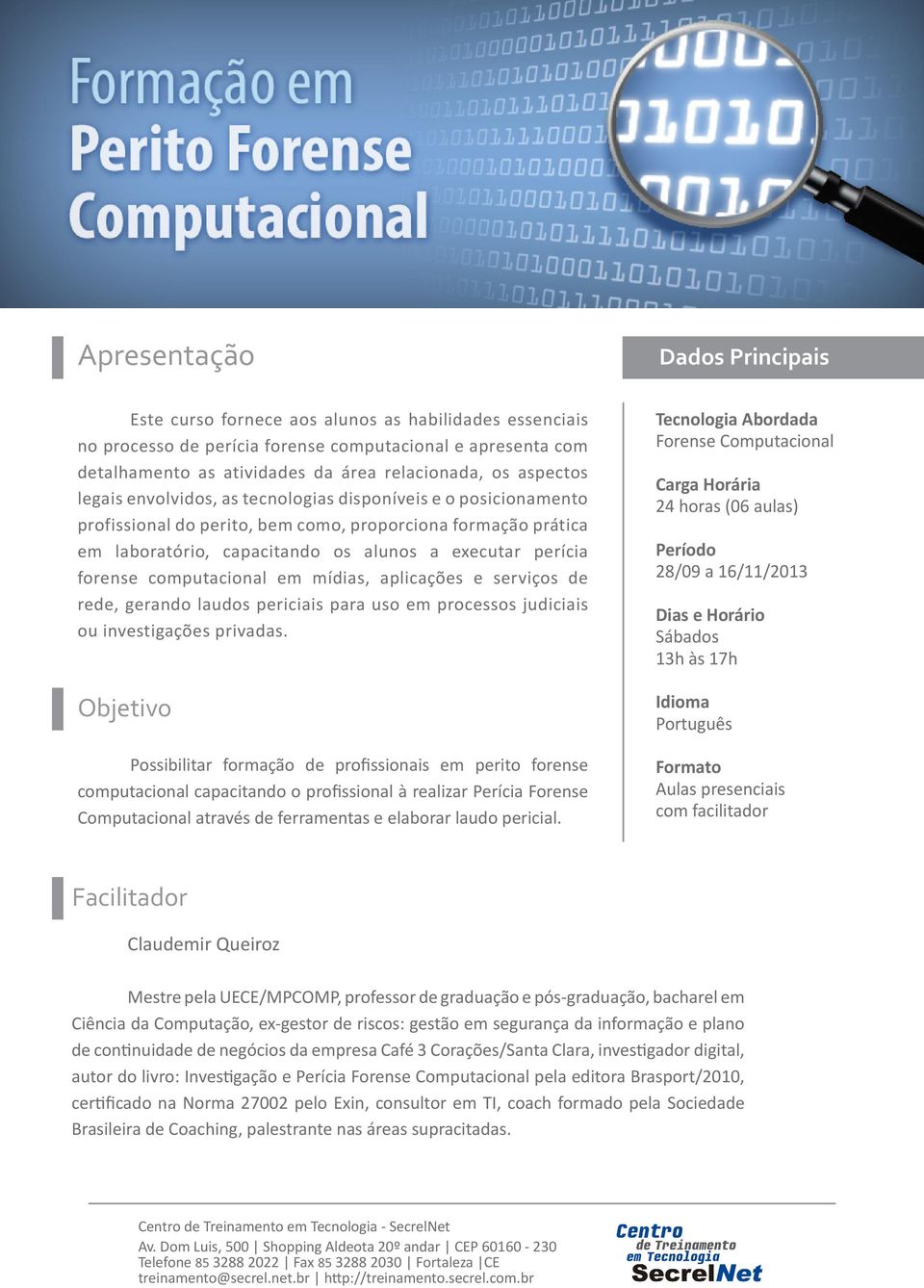 Formação em
Perito Forense
Computacional

Apresentação

Este curso fornece aos alunos as habilidades essenciais no processo de perícia forense computacional e apresenta com detalhamento as atividades da área relacionada, os aspectos legais envolvidos, as tecnologias disponíveis e o posicionamento profissional do perito, bem como, proporciona formação prática em laboratório, capacitando os alunos a executar perícia forense computacional em mídias, aplicações e serviços de rede, gerando laudos periciais para uso em processos judiciais ou investigações privadas.

Objetivo

Possibilitar formação de profissionais em perito forense computacional capacitando o profissional à realizar Perícia Forense Computacional através de ferramentas e elaborar laudo pericial.

Dados Principais

Tecnologia Abordada
Forense Computacional

Carga Horária
24 horas (06 aulas)

Período
28/09 a 16/11/2013

Dias e Horário
Sábados
13h às 17h

Idioma
Português

Formato
Aulas presenciais
com facilitador

Facilitador

Claudemir Queiroz

Mestre pela UECE/MPCOMP, professor de graduação e pós-graduação, bacharel em Ciência da Computação, ex-gestor de riscos: gestão em segurança da informação e plano de continuidade de negócios da empresa Café 3 Corações/Santa Clara, investigador digital, autor do livro: Investigação e Perícia Forense Computacional pela editora Brasport/2010, certificado na Norma 27002 pelo Exin, consultor em TI, coach formado pela Sociedade Brasileira de Coaching, palestrante nas áreas supracitadas.

Centro de Treinamento em Tecnologia - SecrelNet
Av. Dom Luis, 500 | Shopping Aldeota 20º andar | CEP 60160 - 230
Telefone 85 3288 2022 | Fax 85 3288 2030 | Fortaleza |CE
treinamento@secrel.net.br | http://treinamento.secrel.com.br

Centro de Treinamento em Tecnologia SecrelNet